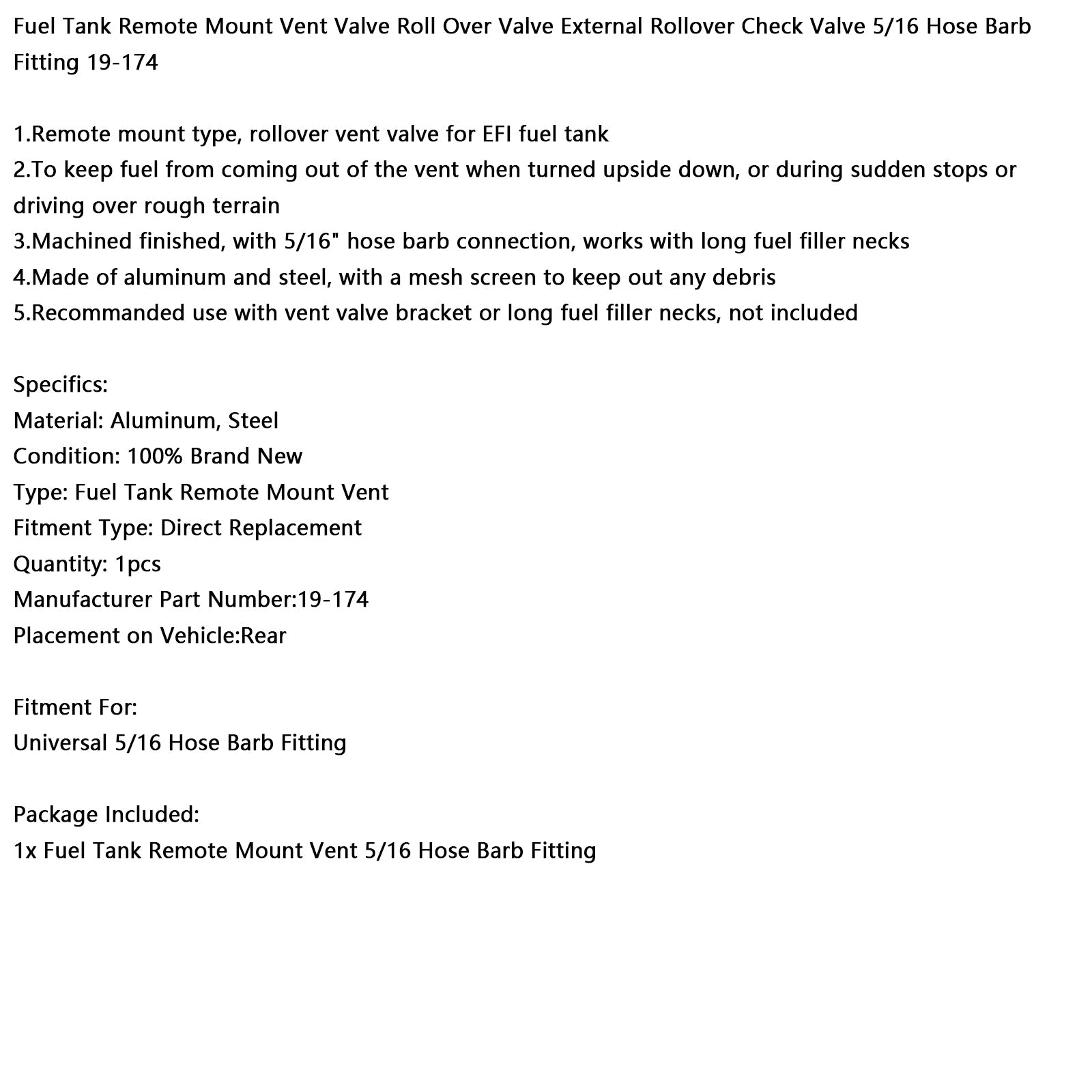 Fuel Tank Remote Mount Vent Valve Roll Over Valve External Rollover Check Valve 5/16 Hose Barb Fitting 19-174

1.Remote mount type, rollover vent valve for EFI fuel tank
2.To keep fuel from coming out of the vent when turned upside down, or during sudden stops or driving over rough terrain
3.Machined finished, with 5/16" hose barb connection, works with long fuel filler necks
4.Made of aluminum and steel, with a mesh screen to keep out any debris
5.Recommanded use with vent valve bracket or long fuel filler necks, not included

Specifics:
Material: Aluminum, Steel
Condition: 100% Brand New
Type: Fuel Tank Remote Mount Vent
Fitment Type: Direct Replacement
Quantity: 1pcs
Manufacturer Part Number:19-174
Placement on Vehicle:Rear

Fitment For:
Universal 5/16 Hose Barb Fitting

Package Included:
1x Fuel Tank Remote Mount Vent 5/16 Hose Barb Fitting